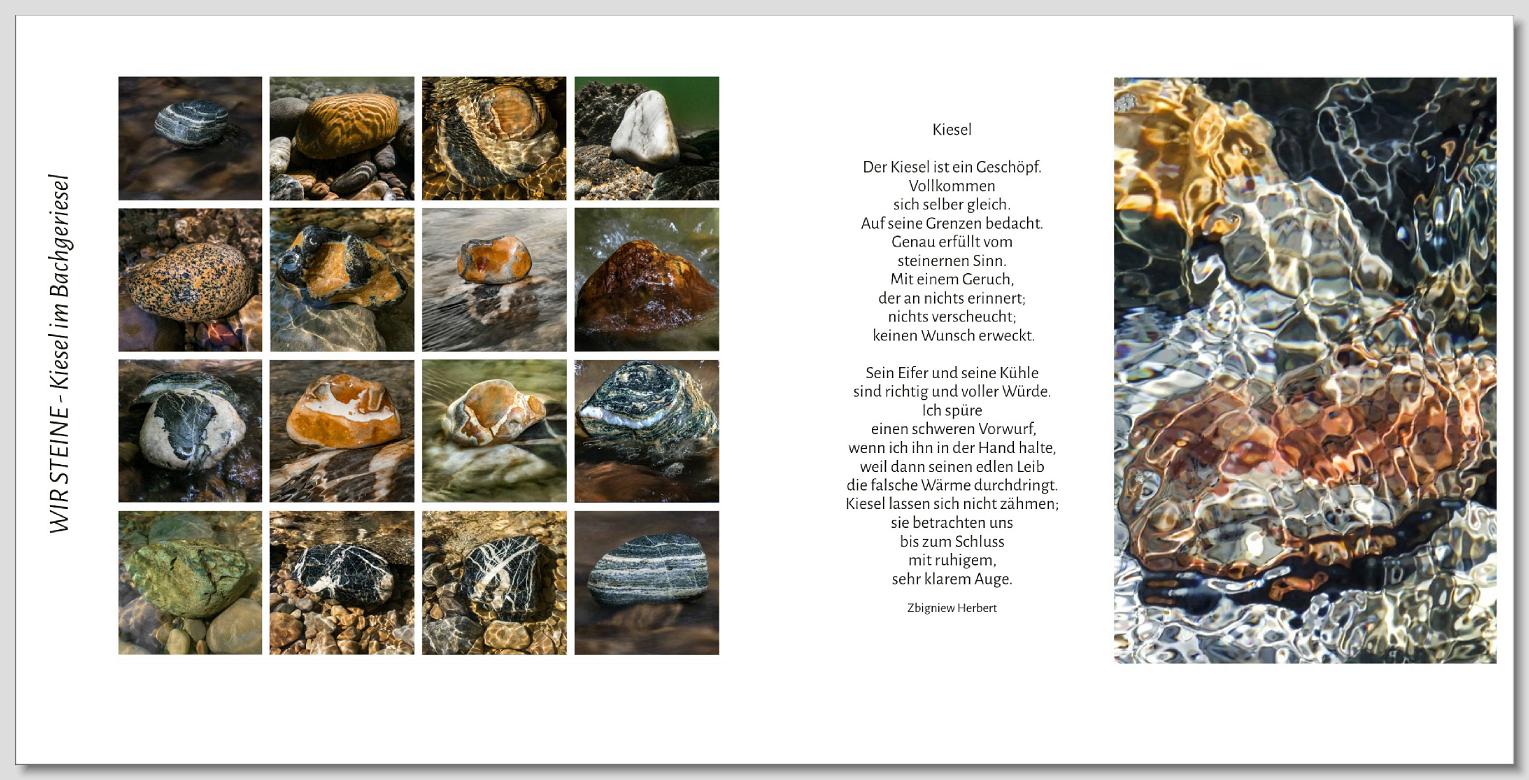 WIR STEINE - Kiesel im Bachgeriesel

Kiesel

Der Kiesel ist ein Geschöpf.
Vollkommen
sich selber gleich.
Auf seine Grenzen bedacht.
Genau erfüllt vom
steinernen Sinn.
Mit einem Geruch,
der an nichts erinnert;
nichts verscheucht;
keinen Wunsch erweckt.

Sein Eifer und seine Kühle
sind richtig und voller Würde.
Ich spüre
einen schweren Vorwurf,
wenn ich ihn in der Hand halte,
weil dann seinen edlen Leib
die falsche Wärme durchdringt.
Kiesel lassen sich nicht zähmen;
sie betrachten uns
bis zum Schluss
mit ruhigem,
sehr klarem Auge.

Zbigniew Herbert